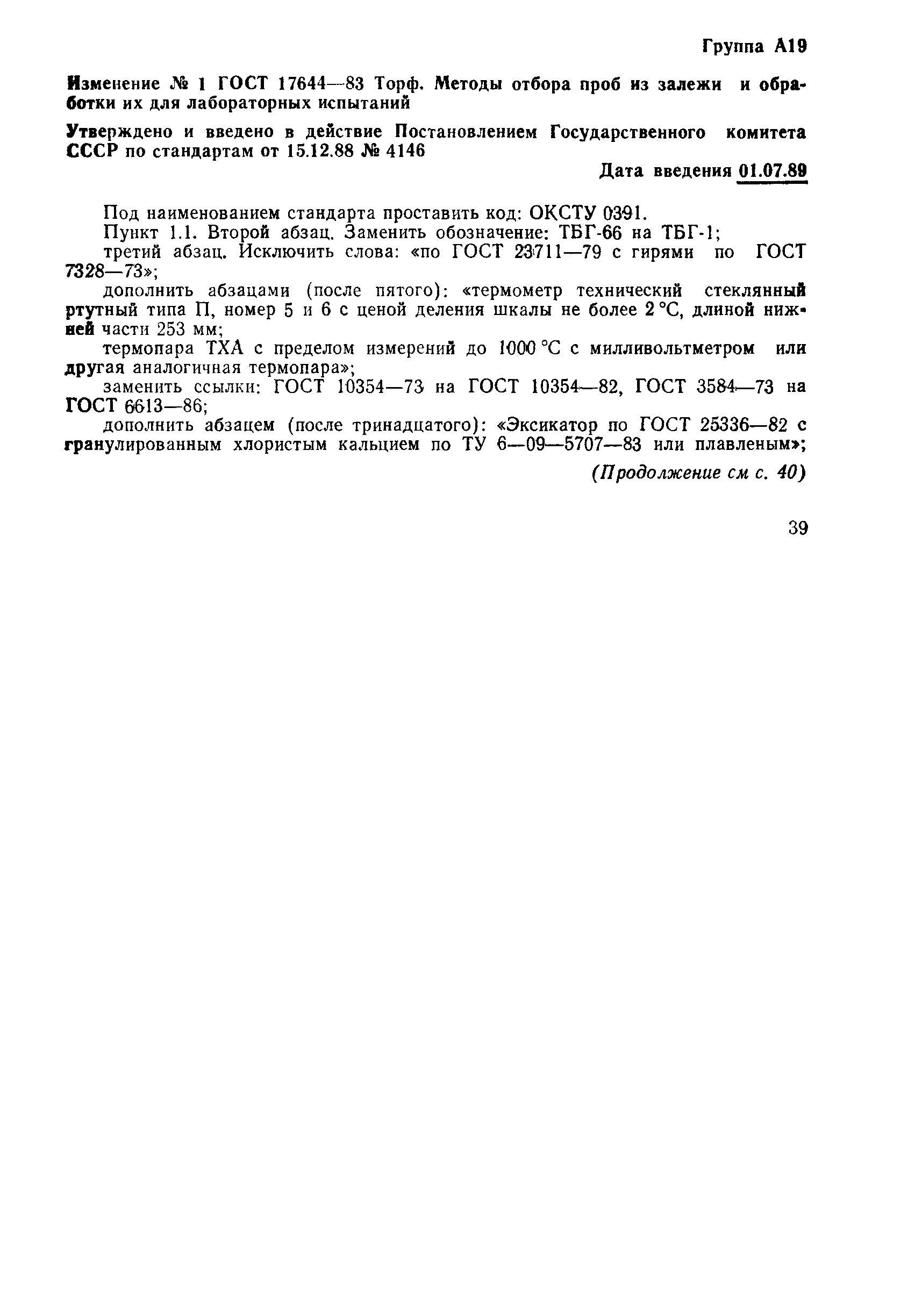 Группа А19

Изменение № 1 ГОСТ 17644—83 Торф. Методы отбора проб из залежи и обработки их для лабораторных испытаний

Утверждено и введено в действие Постановлением Государственного комитета СССР по стандартам от 15.12.88 № 4146

Дата введения 01.07.89

Под наименованием стандарта проставить код: ОКСТУ 0391.

Пункт 1.1. Второй абзац. Заменить обозначение: ТБГ-66 на ТБГ-1;

третий абзац. Исключить слова: «по ГОСТ 23711—79 с гирями по ГОСТ 7328—73»;

дополнить абзацами (после пятого): «термометр технический стеклянный ртутный типа П, номер 5 и 6 с ценой деления шкалы не более 2 °С, длиной нижней части 253 мм;

термопара ТХА с пределом измерений до 1000 °С с милливольтметром или другая аналогичная термопара»;

заменить ссылки: ГОСТ 10354—73 на ГОСТ 10354—82, ГОСТ 3584—73 на ГОСТ 6613—86;

дополнить абзацем (после тринадцатого): «Эксикатор по ГОСТ 25336—82 с гранулированным хлористым кальцием по ТУ 6—09—5707—83 или плавленым»;

(Продолжение см с. 40)

39